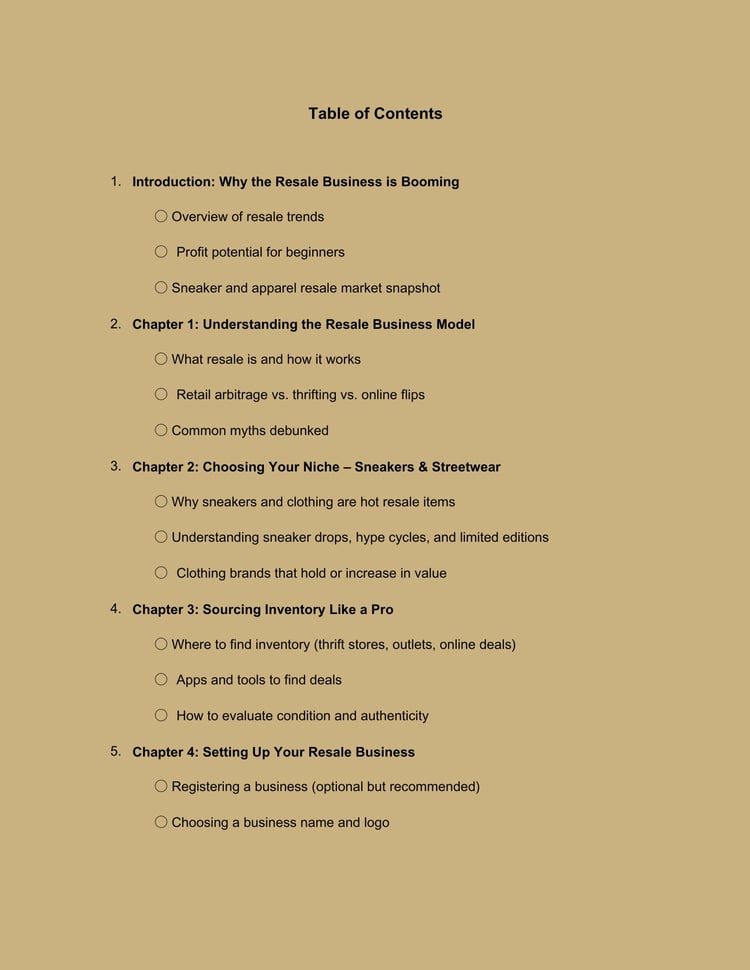 Table of Contents

1. Introduction: Why the Resale Business is Booming

○ Overview of resale trends

○ Profit potential for beginners

○ Sneaker and apparel resale market snapshot

2. Chapter 1: Understanding the Resale Business Model

○ What resale is and how it works

○ Retail arbitrage vs. thrifting vs. online flips

○ Common myths debunked

3. Chapter 2: Choosing Your Niche – Sneakers & Streetwear

○ Why sneakers and clothing are hot resale items

○ Understanding sneaker drops, hype cycles, and limited editions

○ Clothing brands that hold or increase in value

4. Chapter 3: Sourcing Inventory Like a Pro

○ Where to find inventory (thrift stores, outlets, online deals)

○ Apps and tools to find deals

○ How to evaluate condition and authenticity

5. Chapter 4: Setting Up Your Resale Business

○ Registering a business (optional but recommended)

○ Choosing a business name and logo